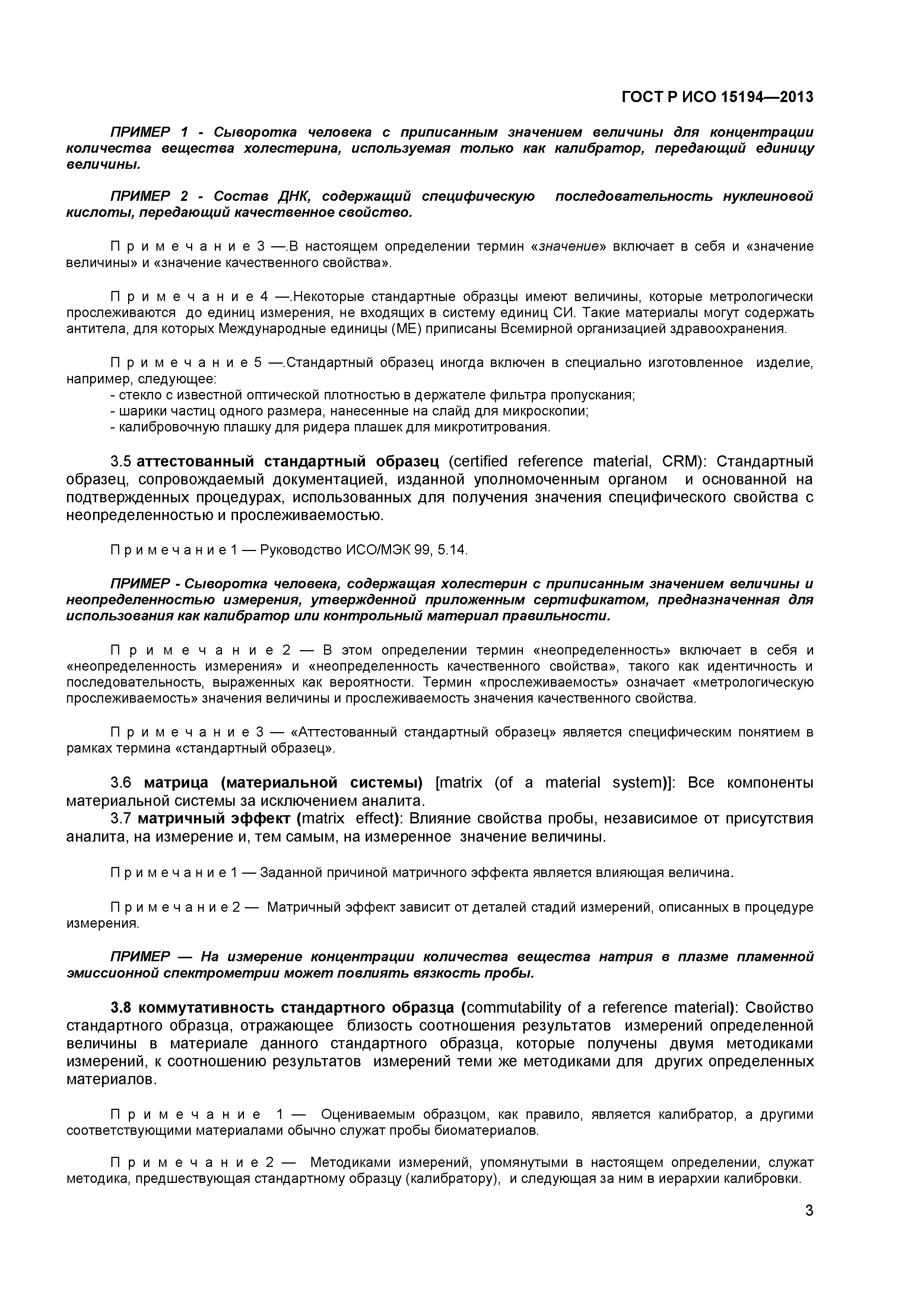 ГОСТ Р ИСО 15194—2013

ПРИМЕР 1 - Сыворотка человека с приписанным значением величины для концентрации количества вещества холестерина, используемая только как калибратор, передающий единицу величины.

ПРИМЕР 2 - Состав ДНК, содержащий специфическую последовательность нуклеиновой кислоты, передающий качественное свойство.

Примечание 3 —.В настоящем определении термин «значение» включает в себя и «значение величины» и «значение качественного свойства».

Примечание 4 —.Некоторые стандартные образцы имеют величины, которые метрологически прослеживаются до единиц измерения, не входящих в систему единиц СИ. Такие материалы могут содержать антитела, для которых Международные единицы (МЕ) приписаны Всемирной организацией здравоохранения.

Примечание 5 —.Стандартный образец иногда включен в специально изготовленное изделие, например, следующее:
- стекло с известной оптической плотностью в держателе фильтра пропускания;
- шарики частиц одного размера, нанесенные на слайд для микроскопии;
- калибровочную плашку для ридера плашек для микротитрования.

3.5 аттестованный стандартный образец (certified reference material, CRM): Стандартный образец, сопровождаемый документацией, изданной уполномоченным органом и основанной на подтвержденных процедурах, использованных для получения значения специфического свойства с неопределенностью и прослеживаемостью.

Примечание 1 — Руководство ИСО/МЭК 99, 5.14.

ПРИМЕР - Сыворотка человека, содержащая холестерин с приписанным значением величины и неопределенностью измерения, утвержденной приложенным сертификатом, предназначенная для использования как калибратор или контрольный материал правильности.

Примечание 2 — В этом определении термин «неопределенность» включает в себя и «неопределенность измерения» и «неопределенность качественного свойства», такого как идентичность и последовательность, выраженных как вероятности. Термин «прослеживаемость» означает «метрологическую прослеживаемость» значения величины и прослеживаемость значения качественного свойства.

Примечание 3 — «Аттестованный стандартный образец» является специфическим понятием в рамках термина «стандартный образец».

3.6 матрица (материальной системы) [matrix (of a material system)]: Все компоненты материальной системы за исключением аналита.
3.7 матричный эффект (matrix effect): Влияние свойства пробы, независимое от присутствия аналита, на измерение и, тем самым, на измеренное значение величины.

Примечание 1 — Заданной причиной матричного эффекта является влияющая величина.

Примечание 2 — Матричный эффект зависит от деталей стадий измерений, описанных в процедуре измерения.

ПРИМЕР — На измерение концентрации количества вещества натрия в плазме пламенной эмиссионной спектрометрии может повлиять вязкость пробы.

3.8 коммутативность стандартного образца (commutability of a reference material): Свойство стандартного образца, отражающее близость соотношения результатов измерений определенной величины в материале данного стандартного образца, которые получены двумя методиками измерений, к соотношению результатов измерений теми же методиками для других определенных материалов.

Примечание 1 — Оцениваемым образцом, как правило, является калибратор, а другими соответствующими материалами обычно служат пробы биоматериалов.

Примечание 2 — Методиками измерений, упомянутыми в настоящем определении, служат методика, предшествующая стандартному образцу (калибратору), и следующая за ним в иерархии калибровки.

3